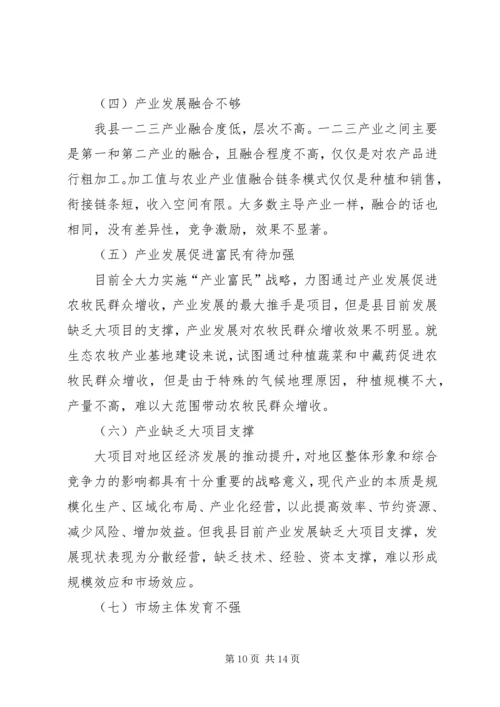 （四）产业发展融合不够

我县一二三产业融合度低，层次不高。一二三产业之间主要是第一和第二产业的融合，且融合程度不高，仅仅是对农产品进行粗加工。加工值与农业产业值融合链条模式仅仅是种植和销售，衔接链条短，收入空间有限。大多数主导产业一样，融合的话也相同，没有差异性，竞争激励，效果不显著。

（五）产业发展促进富民有待加强

目前全大力实施“产业富民”战略，力图通过产业发展促进农牧民群众增收，产业发展的最大推手是项目，但是县目前发展缺乏大项目的支撑，产业发展对农牧民群众增收效果不明显。就生态农牧产业基地建设来说，试图通过种植蔬菜和中藏药促进农牧民群众增收，但是由于特殊的气候地理原因，种植规模不大，产量不高，难以大范围带动农牧民群众增收。

（六）产业缺乏大项目支撑

大项目对地区经济发展的推动提升，对地区整体形象和综合竞争力的影响都具有十分重要的战略意义，现代产业的本质是规模化生产、区域化布局、产业化经营，以此提高效率、节约资源、减少风险、增加效益。但我县目前产业发展缺乏大项目支撑，发展现状表现为分散经营，缺乏技术、经验、资本支撑，难以形成规模效应和市场效应。

（七）市场主体发育不强

第 10 页 共 14 页